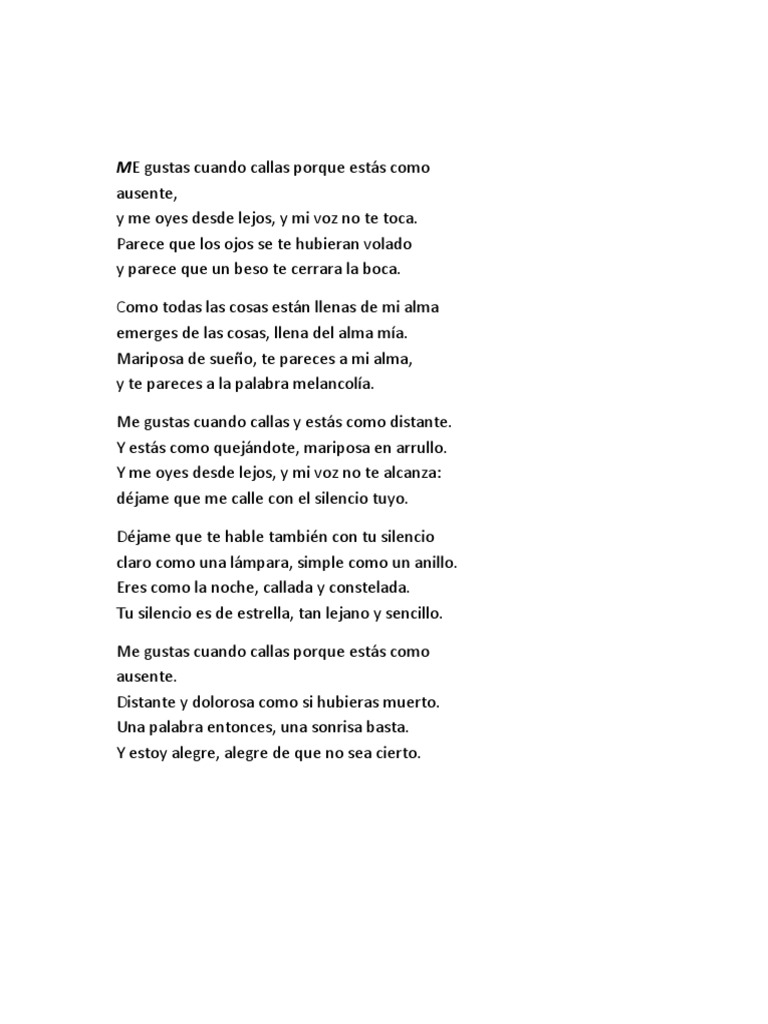 ME gustas cuando callas porque estás como ausente,
y me oyes desde lejos, y mi voz no te toca.
Parece que los ojos se te hubieran volado
y parece que un beso te cerrara la boca.

Como todas las cosas están llenas de mi alma
emerges de las cosas, llena del alma mía.
Mariposa de sueño, te pareces a mi alma,
y te pareces a la palabra melancolía.

Me gustas cuando callas y estás como distante.
Y estás como quejándote, mariposa en arrullo.
Y me oyes desde lejos, y mi voz no te alcanza:
déjame que me calle con el silencio tuyo.

Déjame que te hable también con tu silencio
claro como una lámpara, simple como un anillo.
Eres como la noche, callada y constelada.
Tu silencio es de estrella, tan lejano y sencillo.

Me gustas cuando callas porque estás como ausente.
Distante y dolorosa como si hubieras muerto.
Una palabra entonces, una sonrisa basta.
Y estoy alegre, alegre de que no sea cierto.